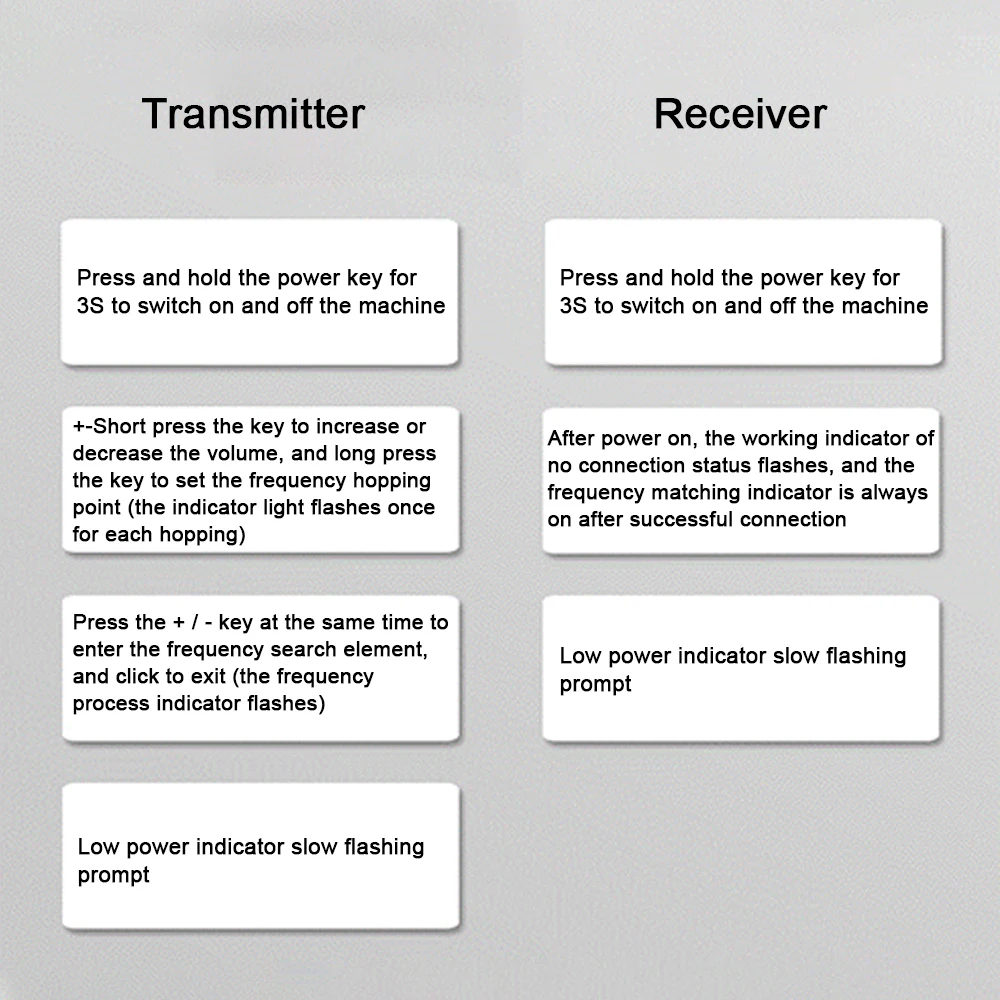 Transmitter

Press and hold the power key for 3S to switch on and off the machine

+-Short press the key to increase or decrease the volume, and long press the key to set the frequency hopping point (the indicator light flashes once for each hopping)

Press the + / - key at the same time to enter the frequency search element, and click to exit (the frequency process indicator flashes)

Low power indicator slow flashing prompt

Receiver

Press and hold the power key for 3S to switch on and off the machine

After power on, the working indicator of no connection status flashes, and the frequency matching indicator is always on after successful connection

Low power indicator slow flashing prompt